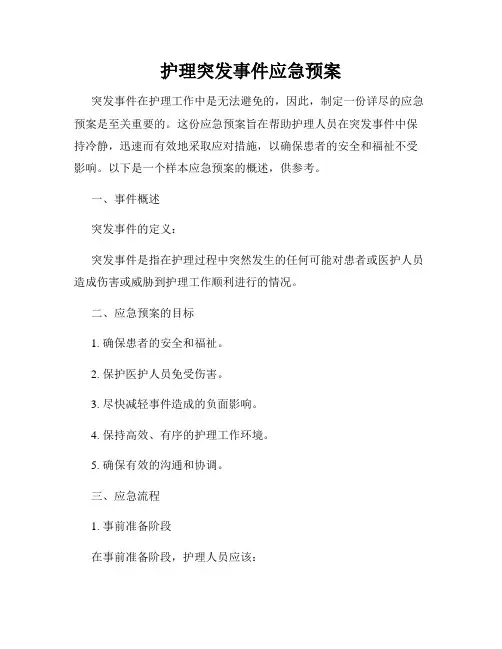 护理突发事件应急预案

突发事件在护理工作中是无法避免的，因此，制定一份详尽的应急预案是至关重要的。这份应急预案旨在帮助护理人员在突发事件中保持冷静，迅速而有效地采取应对措施，以确保患者的安全和福祉不受影响。以下是一个样本应急预案的概述，供参考。

一、事件概述

突发事件的定义：

突发事件是指在护理过程中突然发生的任何可能对患者或医护人员造成伤害或威胁到护理工作顺利进行的情况。

二、应急预案的目标

1. 确保患者的安全和福祉。

2. 保护医护人员免受伤害。

3. 尽快减轻事件造成的负面影响。

4. 保持高效、有序的护理工作环境。

5. 确保有效的沟通和协调。

三、应急流程

1. 事前准备阶段

在事前准备阶段，护理人员应该：